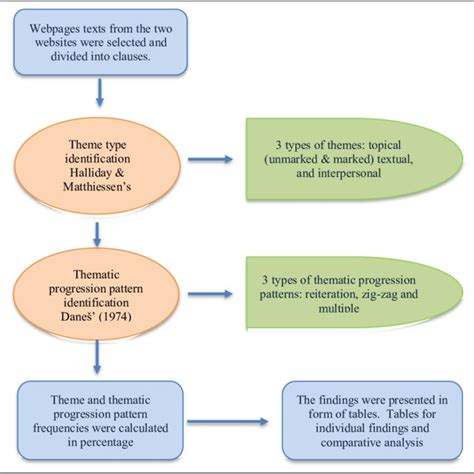 Webpages texts from the two websites were selected and divided into clauses.

Theme type identification Halliday & Matthiessen's

3 types of themes: topical (unmarked & marked) textual, and interpersonal

Thematic progression pattern identification Daneš' (1974)

3 types of thematic progression patterns: reiteration, zig-zag and multiple

Theme and thematic progression pattern frequencies were calculated in percentage

The findings were presented in form of tables. Tables for individual findings and comparative analysis